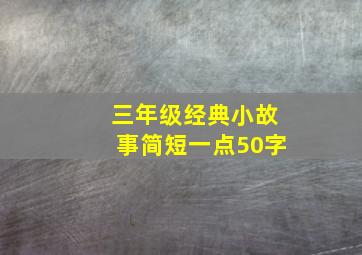 三年级经典小故事简短一点50字